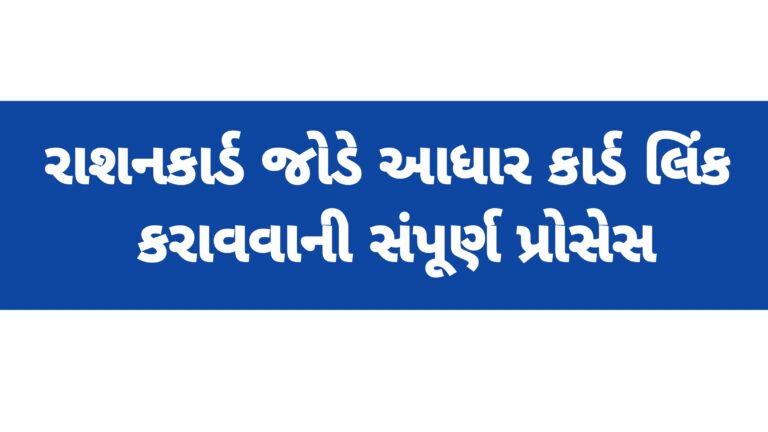 રાશનકાર્ડ જોડે આધાર કાર્ડ લિંક કરાવવાની સંપૂર્ણ પ્રોસેસ